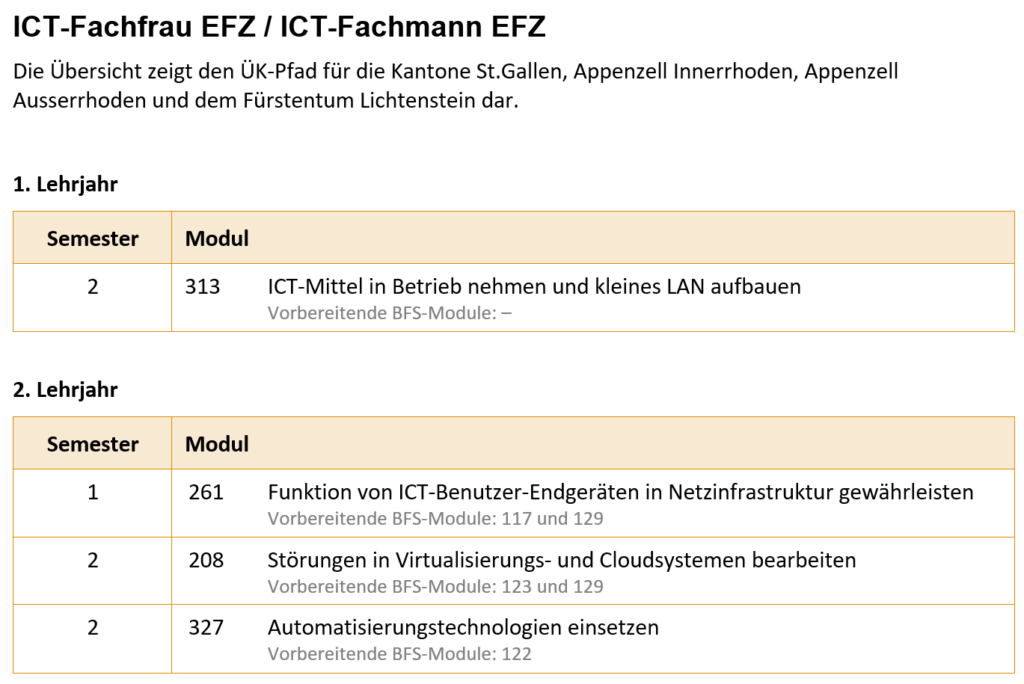 ICT-Fachfrau EFZ / ICT-Fachmann EFZ

Die Übersicht zeigt den ÜK-Pfad für die Kantone St.Gallen, Appenzell Innerrhoden, Appenzell Ausserrhoden und dem Fürstentum Lichtenstein dar.

1. Lehrjahr

| Semester | Modul | |
|---|---|---|
| 2 | 313 | ICT-Mittel in Betrieb nehmen und kleines LAN aufbauen Vorbereitende BFS-Module: – |

2. Lehrjahr

| Semester | Modul | |
|---|---|---|
| 1 | 261 | Funktion von ICT-Benutzer-Endgeräten in Netzinfrastruktur gewährleisten Vorbereitende BFS-Module: 117 und 129 |
| 2 | 208 | Störungen in Virtualisierungs- und Cloudsystemen bearbeiten Vorbereitende BFS-Module: 123 und 129 |
| 2 | 327 | Automatisierungstechnologien einsetzen Vorbereitende BFS-Module: 122 |